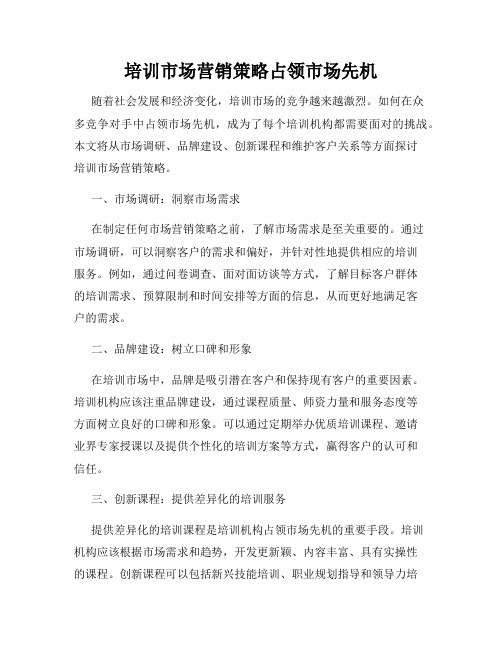 培训市场营销策略占领市场先机

随着社会发展和经济变化，培训市场的竞争越来越激烈。如何在众多竞争对手中占领市场先机，成为了每个培训机构都需要面对的挑战。本文将从市场调研、品牌建设、创新课程和维护客户关系等方面探讨培训市场营销策略。

一、市场调研：洞察市场需求

在制定任何市场营销策略之前，了解市场需求是至关重要的。通过市场调研，可以洞察客户的需求和偏好，并针对性地提供相应的培训服务。例如，通过问卷调查、面对面访谈等方式，了解目标客户群体的培训需求、预算限制和时间安排等方面的信息，从而更好地满足客户的需求。

二、品牌建设：树立口碑和形象

在培训市场中，品牌是吸引潜在客户和保持现有客户的重要因素。培训机构应该注重品牌建设，通过课程质量、师资力量和服务态度等方面树立良好的口碑和形象。可以通过定期举办优质培训课程、邀请业界专家授课以及提供个性化的培训方案等方式，赢得客户的认可和信任。

三、创新课程：提供差异化的培训服务

提供差异化的培训课程是培训机构占领市场先机的重要手段。培训机构应该根据市场需求和趋势，开发更新颖、内容丰富、具有实操性的课程。创新课程可以包括新兴技能培训、职业规划指导和领导力培